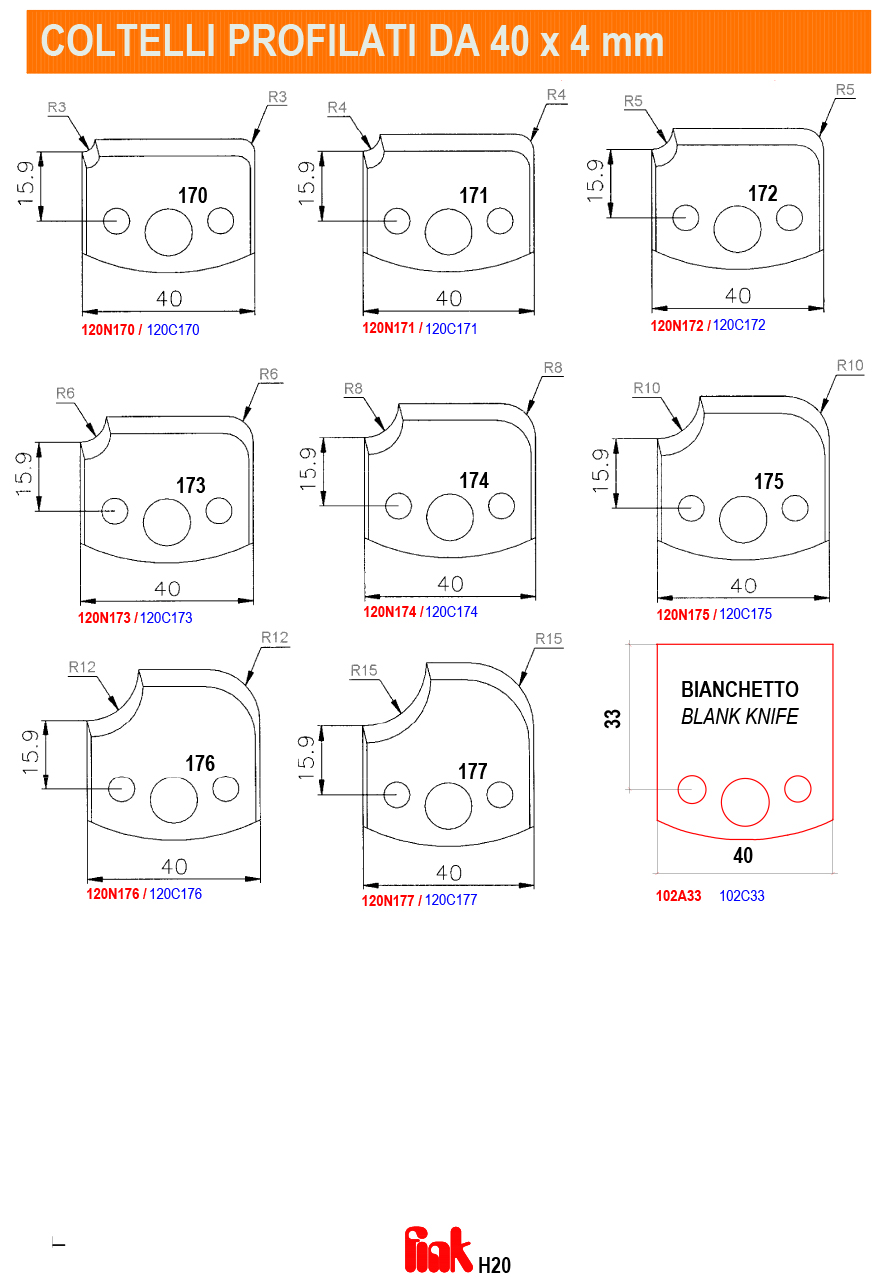 COLTELLI PROFILATI DA 40 x 4 mm

R3
R3
15.9
170
40
120N170 / 120C170

R4
R4
15.9
171
40
120N171 / 120C171

R5
R5
15.9
172
40
120N172 / 120C172

R6
R6
15.9
173
40
120N173 / 120C173

R8
R8
15.9
174
40
120N174 / 120C174

R10
R10
15.9
175
40
120N175 / 120C175

R12
R12
15.9
176
40
120N176 / 120C176

R15
R15
15.9
177
40
120N177 / 120C177

33
BIANCHETTO
BLANK KNIFE
40
102A33 102C33

fiak H20